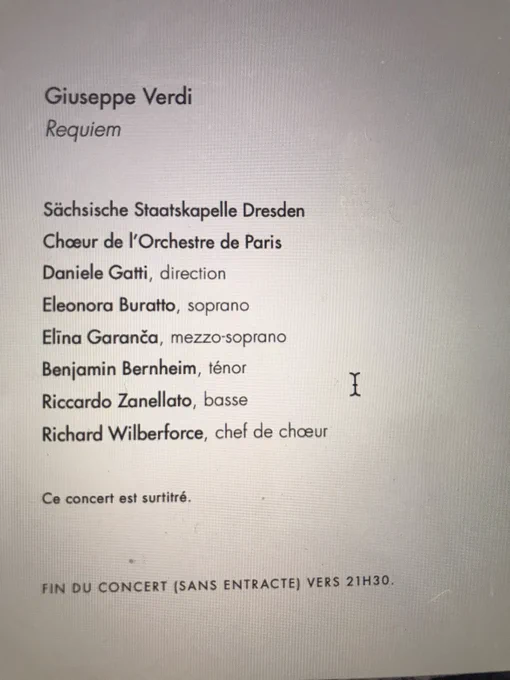 Giuseppe Verdi
Requiem

Sächsische Staatskapelle Dresden
Chœur de l'Orchestre de Paris
Daniele Gatti, direction
Eleonora Buratto, soprano
Elīna Garanča, mezzo-soprano
Benjamin Bernheim, ténor
Riccardo Zanellato, basse
Richard Wilberforce, chef de chœur

Ce concert est surtitré.

FIN DU CONCERT (SANS ENTRACTE) VERS 21H30.